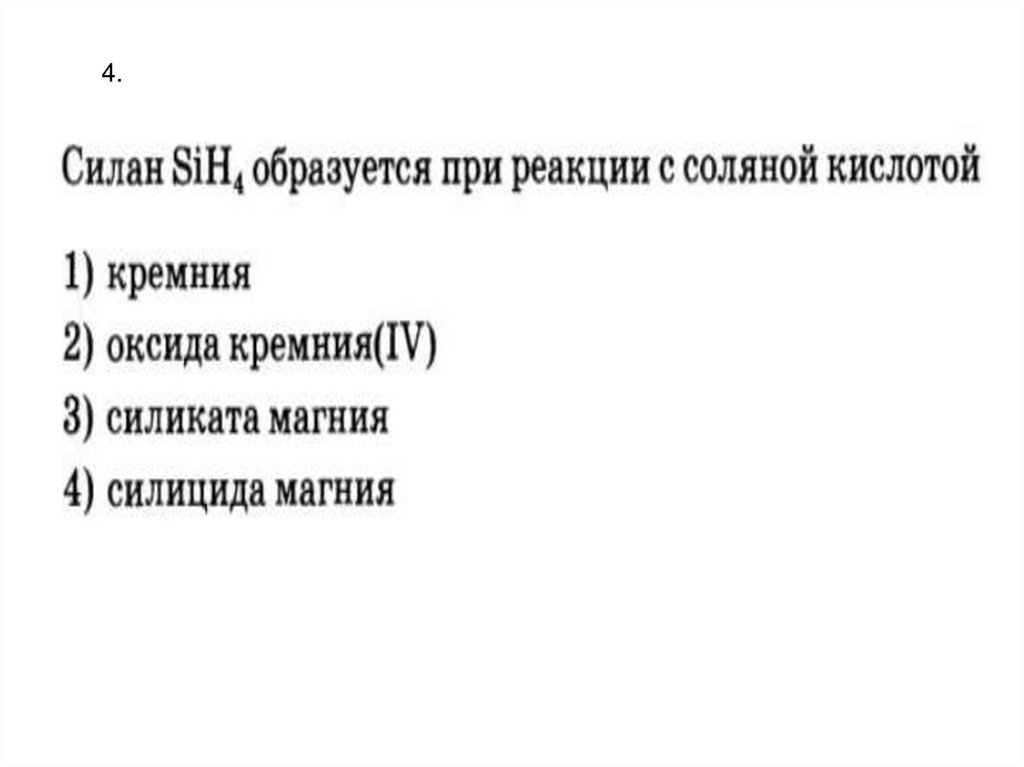 4.

Силан $SiH_4$ образуется при реакции с соляной кислотой

1) кремния
2) оксида кремния(IV)
3) силиката магния
4) силицида магния